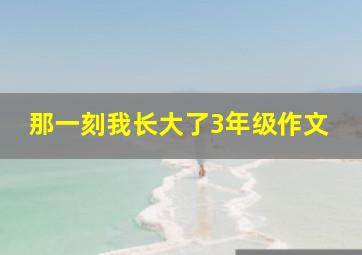 那一刻我长大了3年级作文